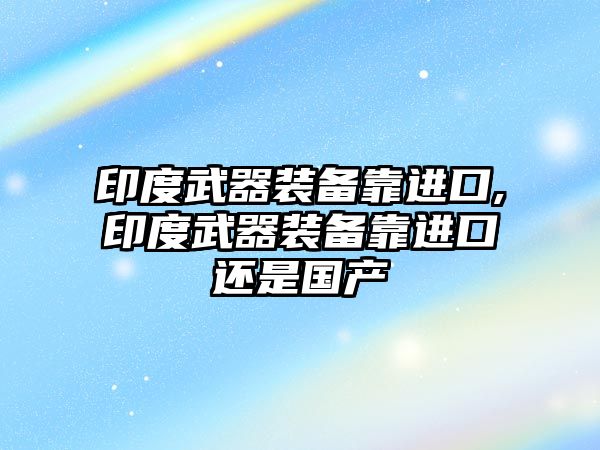 印度武器装备靠进口,印度武器装备靠进口还是国产